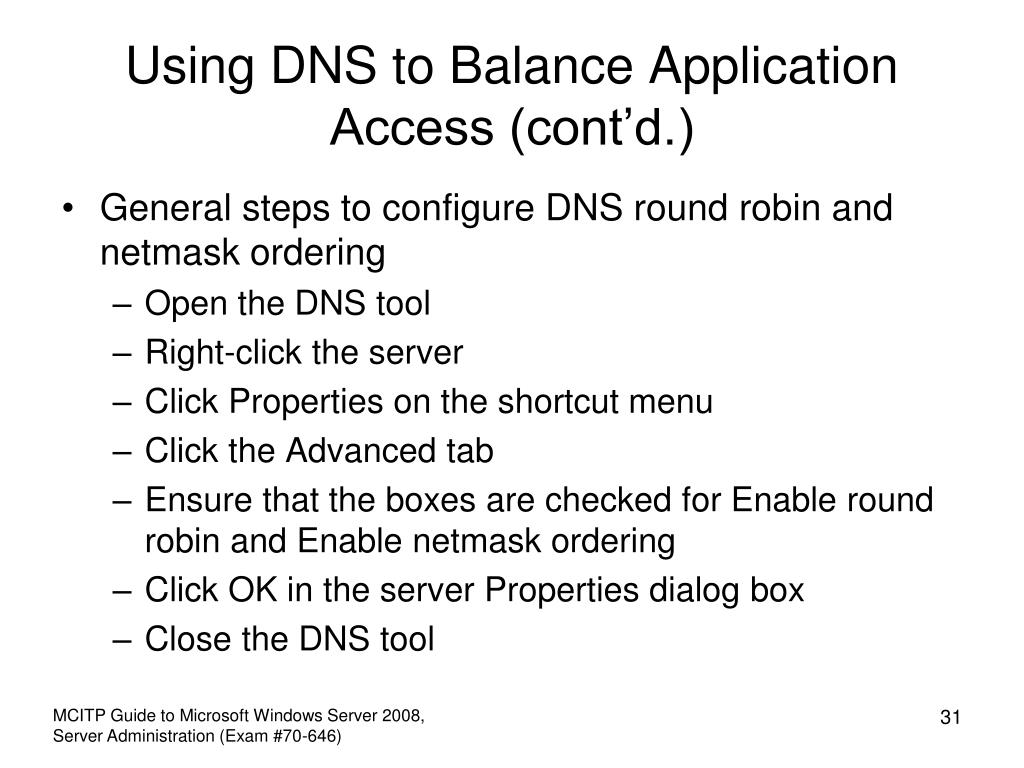 Using DNS to Balance Application Access (cont’d.)

• General steps to configure DNS round robin and netmask ordering
– Open the DNS tool
– Right-click the server
– Click Properties on the shortcut menu
– Click the Advanced tab
– Ensure that the boxes are checked for Enable round robin and Enable netmask ordering
– Click OK in the server Properties dialog box
– Close the DNS tool

MCITP Guide to Microsoft Windows Server 2008, Server Administration (Exam #70-646)

31